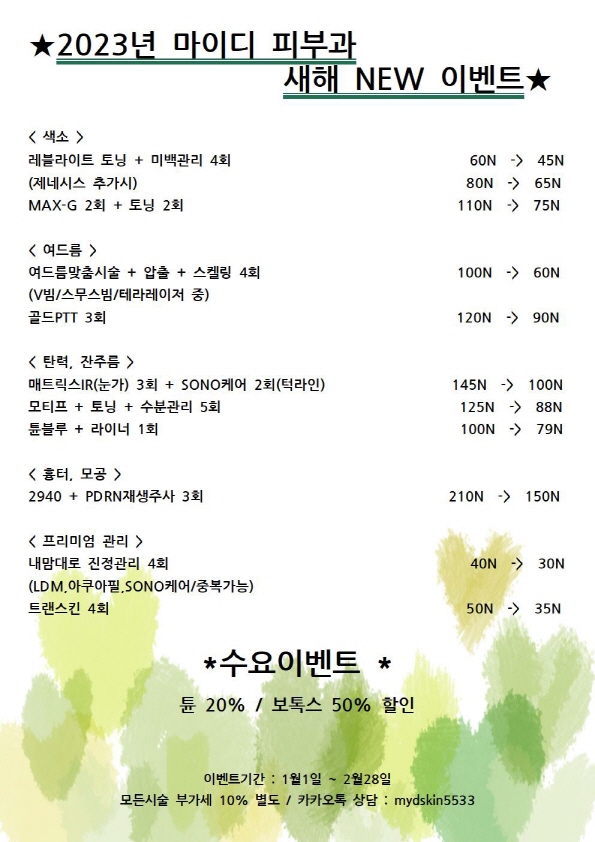 ★2023년 마이디 피부과
새해 NEW 이벤트★

< 색소 >
레블라이트 토닝 + 미백관리 4회 60N -> 45N
(제네시스 추가시) 80N -> 65N
MAX-G 2회 + 토닝 2회 110N -> 75N

< 여드름 >
여드름맞춤시술 + 압출 + 스켈링 4회 100N -> 60N
(V빔/스무스빔/테라레이저 중)
골드PTT 3회 120N -> 90N

< 탄력, 잔주름 >
매트릭스IR(눈가) 3회 + SONO케어 2회(턱라인) 145N -> 100N
모티프 + 토닝 + 수분관리 5회 125N -> 88N
튠블루 + 라이너 1회 100N -> 79N

< 흉터, 모공 >
2940 + PDRN재생주사 3회 210N -> 150N

< 프리미엄 관리 >
내맘대로 진정관리 4회 40N -> 30N
(LDM,아쿠아필,SONO케어/중복가능)
트랜스킨 4회 50N -> 35N

*수요이벤트 *
튠 20% / 보톡스 50% 할인

이벤트기간 : 1월1일 ~ 2월28일
모든시술 부가세 10% 별도 / 카카오톡 상담 : mydskin5533